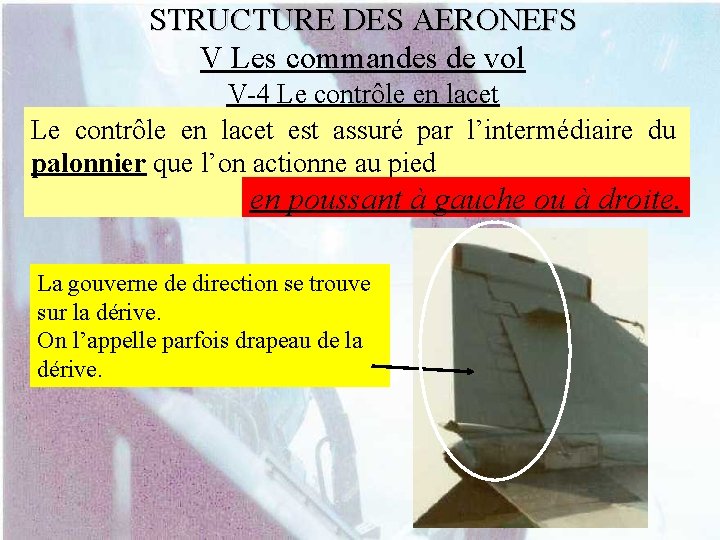 STRUCTURE DES AERONEFS

V Les commandes de vol

V-4 Le contrôle en lacet

Le contrôle en lacet est assuré par l'intermédiaire du palonnier que l'on actionne au pied

en poussant à gauche ou à droite.

La gouverne de direction se trouve sur la dérive.
On l'appelle parfois drapeau de la dérive.